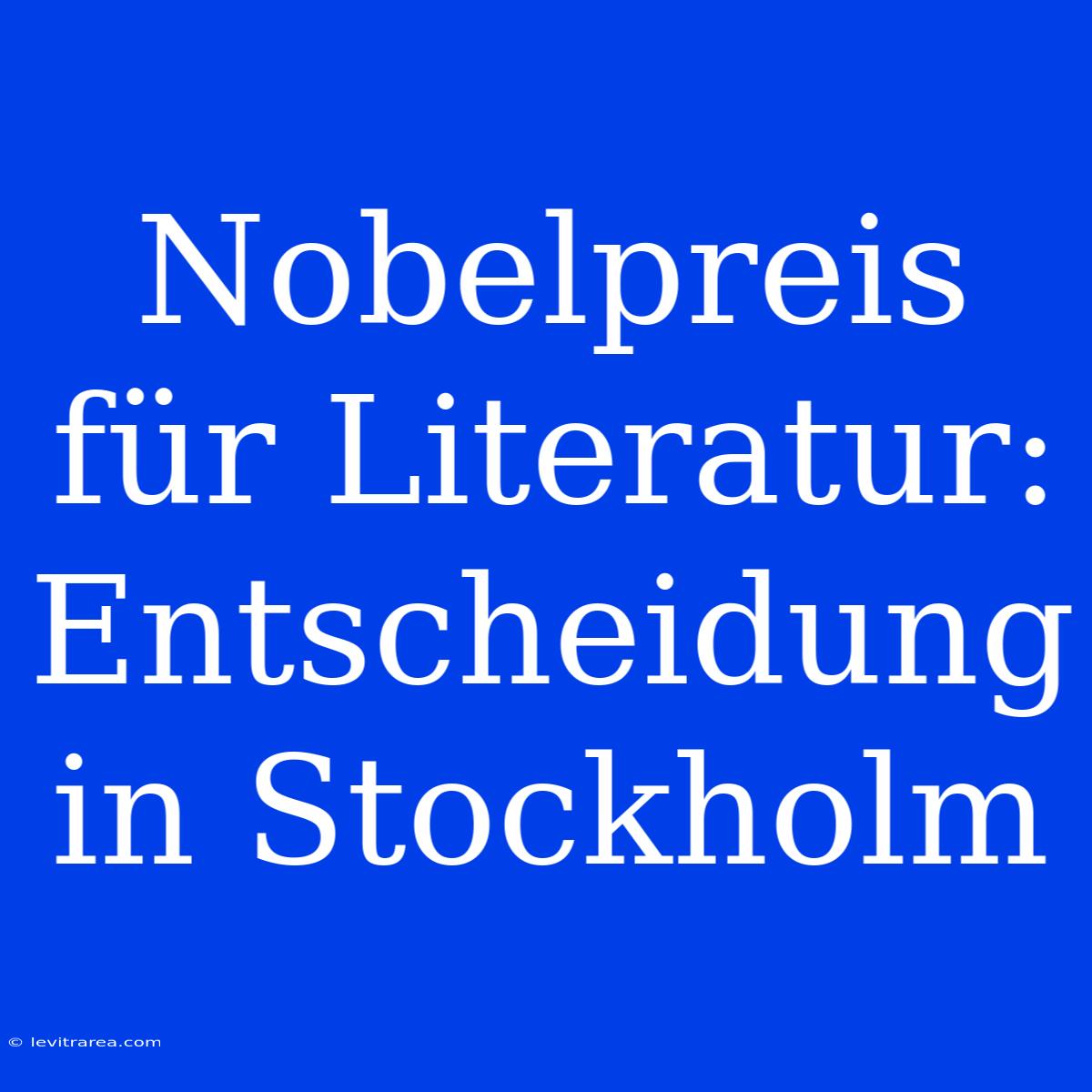 Nobelpreis für Literatur: Entscheidung in Stockholm

© levitrarea.com